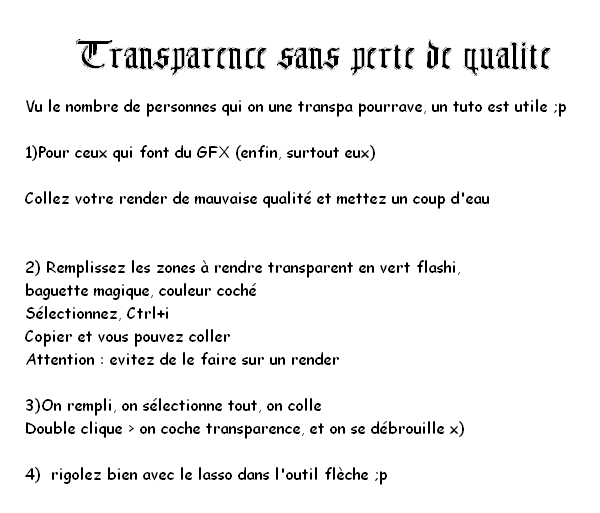 Transparence sans perte de qualite

Vu le nombre de personnes qui on une transpa pourrave, un tuto est utile ;p

1)Pour ceux qui font du GFX (enfin, surtout eux)

Collez votre render de mauvaise qualité et mettez un coup d'eau

2) Remplissez les zones à rendre transparent en vert flashi, baguette magique, couleur coché
Sélectionnez, Ctrl+i
Copier et vous pouvez coller
Attention : evitez de le faire sur un render

3)On rempli, on sélectionne tout, on colle
Double clique > on coche transparence, et on se débrouille x)

4) rigolez bien avec le lasso dans l'outil flèche ;p